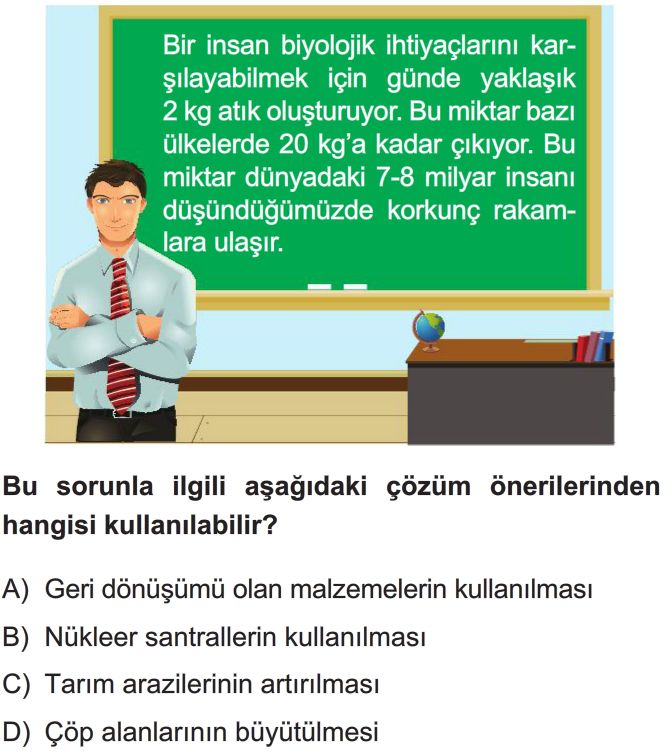 Bir insan biyolojik ihtiyaçlarını karşılayabilmek için günde yaklaşık 2 kg atık oluşturuyor. Bu miktar bazı ülkelerde 20 kg'a kadar çıkıyor. Bu miktar dünyadaki 7-8 milyar insanı düşündüğümüzde korkunç rakamlara ulaşır.

Bu sorunla ilgili aşağıdaki çözüm önerilerinden hangisi kullanılabilir?

A) Geri dönüşümü olan malzemelerin kullanılması
B) Nükleer santrallerin kullanılması
C) Tarım arazilerinin artırılması
D) Çöp alanlarının büyütülmesi